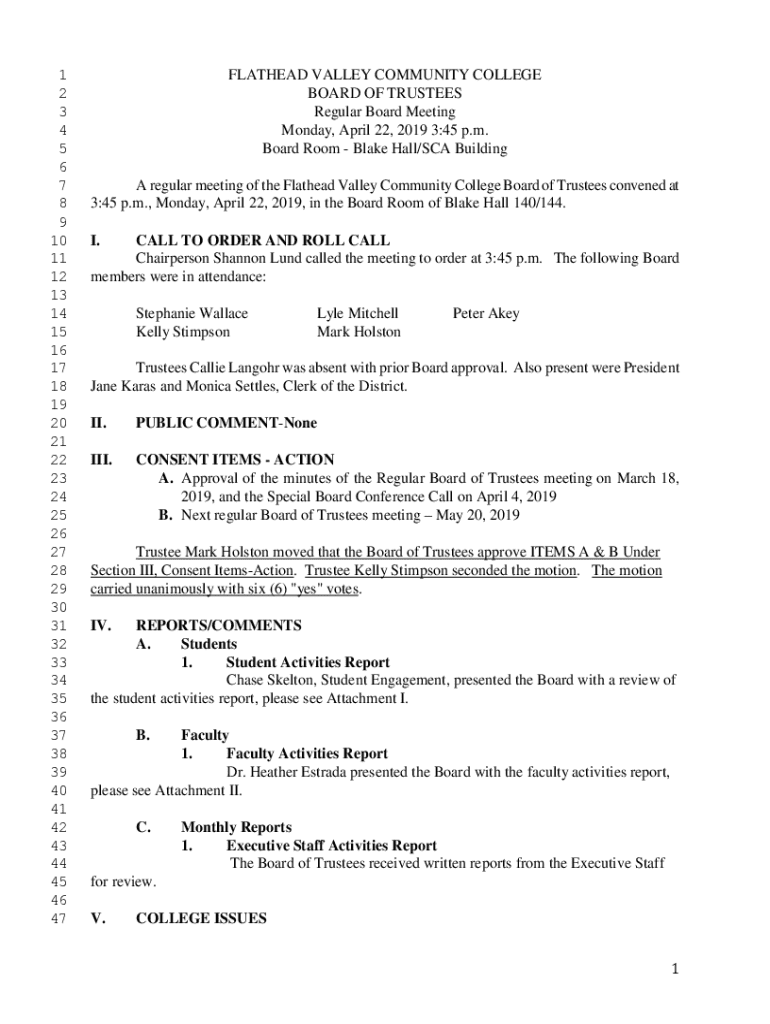 1 FLATHEAD VALLEY COMMUNITY COLLEGE
2 BOARD OF TRUSTEES
3 Regular Board Meeting
4 Monday, April 22, 2019 3:45 p.m.
5 Board Room - Blake Hall/SCA Building
6
7 A regular meeting of the Flathead Valley Community College Board of Trustees convened at
8 3:45 p.m., Monday, April 22, 2019, in the Board Room of Blake Hall 140/144.
9
10 I. CALL TO ORDER AND ROLL CALL
11 Chairperson Shannon Lund called the meeting to order at 3:45 p.m. The following Board
12 members were in attendance:
13
14 Stephanie Wallace Lyle Mitchell Peter Akey
15 Kelly Stimpson Mark Holston
16
17 Trustees Callie Langohr was absent with prior Board approval. Also present were President
18 Jane Karas and Monica Settles, Clerk of the District.
19
20 II. PUBLIC COMMENT-None
21
22 III. CONSENT ITEMS - ACTION
23 A. Approval of the minutes of the Regular Board of Trustees meeting on March 18,
24 2019, and the Special Board Conference Call on April 4, 2019
25 B. Next regular Board of Trustees meeting – May 20, 2019
26
27 Trustee Mark Holston moved that the Board of Trustees approve ITEMS A & B Under
28 Section III, Consent Items-Action. Trustee Kelly Stimpson seconded the motion. The motion
29 carried unanimously with six (6) "yes" votes.
30
31 IV. REPORTS/COMMENTS
32 A. Students
33 1. Student Activities Report
34 Chase Skelton, Student Engagement, presented the Board with a review of
35 the student activities report, please see Attachment I.
36
37 B. Faculty
38 1. Faculty Activities Report
39 Dr. Heather Estrada presented the Board with the faculty activities report,
40 please see Attachment II.
41
42 C. Monthly Reports
43 1. Executive Staff Activities Report
44 The Board of Trustees received written reports from the Executive Staff
45 for review.
46
47 V. COLLEGE ISSUES

1